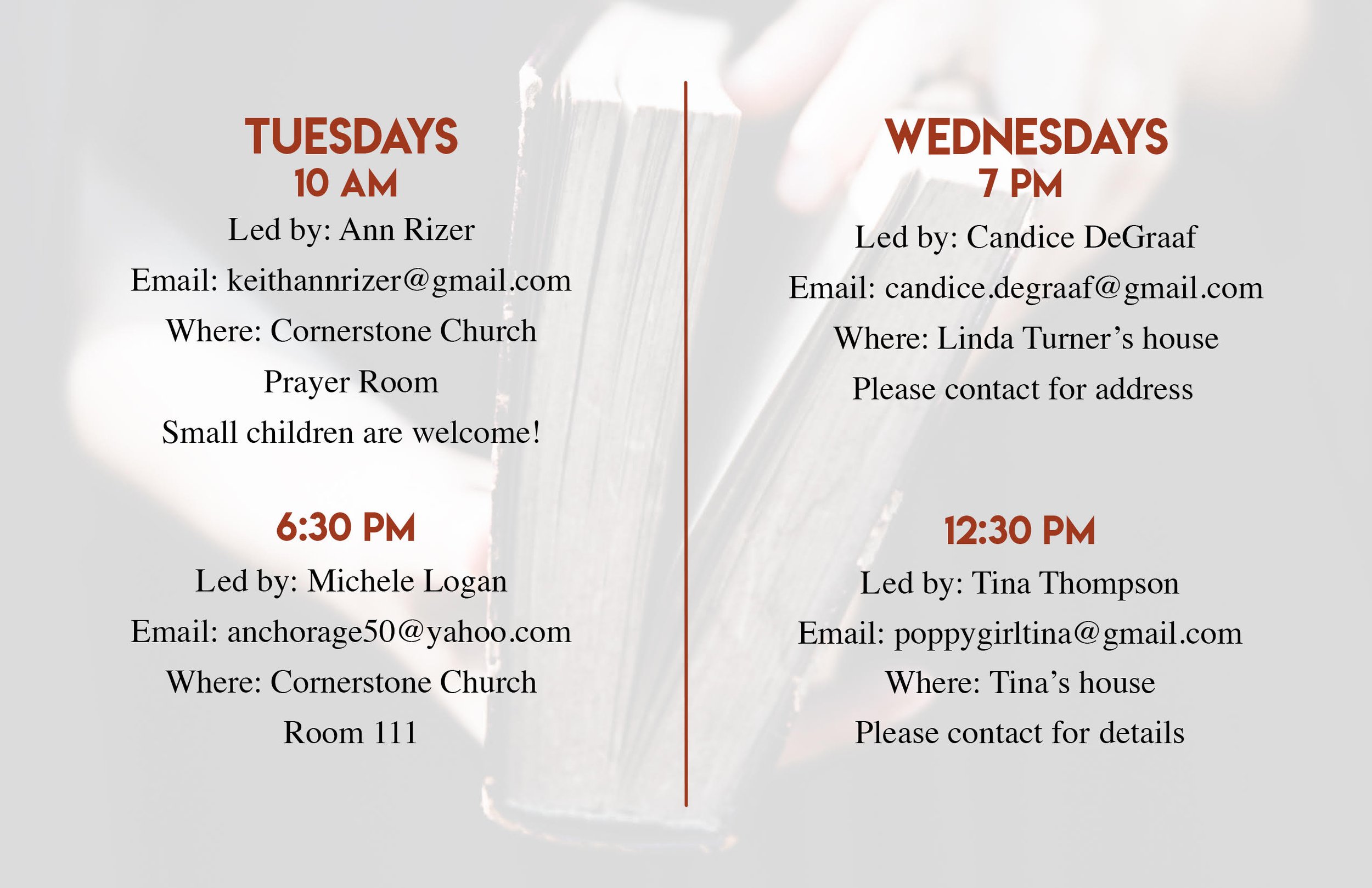 TUESDAYS
10 AM
Led by: Ann Rizer
Email: keithannrizer@gmail.com
Where: Cornerstone Church
Prayer Room
Small children are welcome!

6:30 PM
Led by: Michele Logan
Email: anchorage50@yahoo.com
Where: Cornerstone Church
Room 111

WEDNESDAYS
7 PM
Led by: Candice DeGraaf
Email: candice.degraaf@gmail.com
Where: Linda Turner's house
Please contact for address

12:30 PM
Led by: Tina Thompson
Email: poppygirltina@gmail.com
Where: Tina's house
Please contact for details